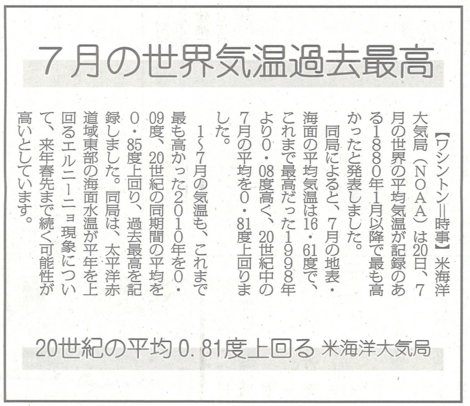 7月の世界気温過去最高

【ワシントン=時事】米海洋大気局（NOAA）は20日、7月の世界の平均気温が記録のある1880年1月以降で最も高かったと発表しました。

同局によると、7月の地表・海面の平均気温は16・61度で、これまで最高だった1998年より0・08度高く、20世紀中の7月の平均を0・81度上回りました。

1～7月の気温も、これまで最も高かった2010年を0・09度、20世紀の同期間の平均を0・85度上回り、過去最高を記録しました。同局は、太平洋赤道域東部の海面水温が平年を上回るエルニーニョ現象について、来年春先まで続く可能性が高いとしています。

20世紀の平均0.81度上回る 米海洋大気局